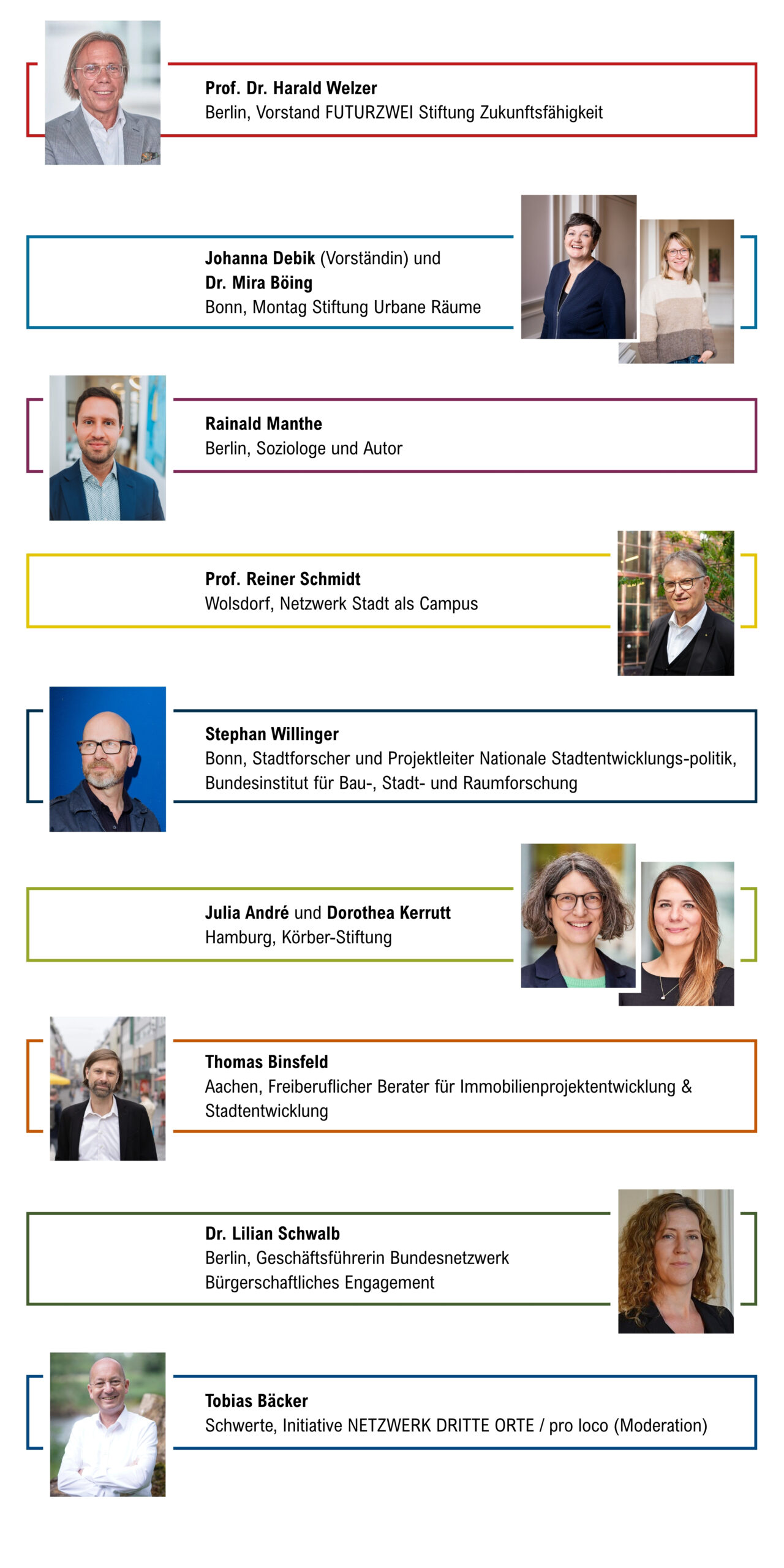 Prof. Dr. Harald Welzer
Berlin, Vorstand FUTURZWEI Stiftung Zukunftsfähigkeit

Johanna Debik (Vorständin) und
Dr. Mira Böing
Bonn, Montag Stiftung Urbane Räume

Rainald Manthe
Berlin, Soziologe und Autor

Prof. Reiner Schmidt
Wolsdorf, Netzwerk Stadt als Campus

Stephan Willinger
Bonn, Stadtforscher und Projektleiter Nationale Stadtentwicklungs-politik, Bundesinstitut für Bau-, Stadt- und Raumforschung

Julia André und Dorothea Kerrutt
Hamburg, Körber-Stiftung

Thomas Binsfeld
Aachen, Freiberuflicher Berater für Immobilienprojektentwicklung & Stadtentwicklung

Dr. Lilian Schwalb
Berlin, Geschäftsführerin Bundesnetzwerk Bürgerschaftliches Engagement

Tobias Bäcker
Schwerte, Initiative NETZWERK DRITTE ORTE / pro loco (Moderation)